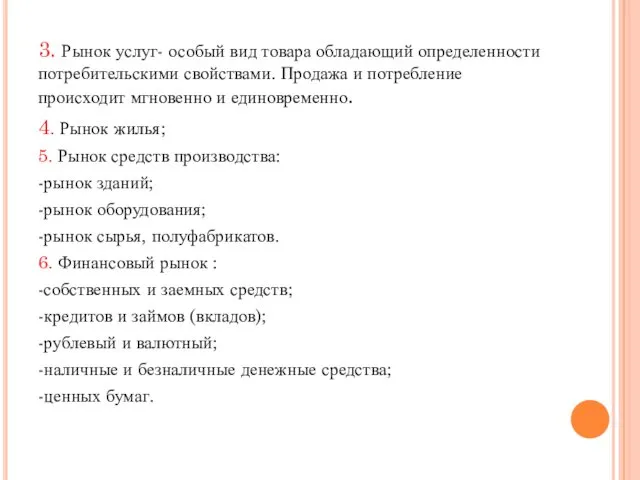 3. Рынок услуг- особый вид товара обладающий определенности потребительскими свойствами. Продажа и потребление происходит мгновенно и единовременно.

4. Рынок жилья;

5. Рынок средств производства:

-рынок зданий;

-рынок оборудования;

-рынок сырья, полуфабрикатов.

6. Финансовый рынок :

-собственных и заемных средств;

-кредитов и займов (вкладов);

-рублевый и валютный;

-наличные и безналичные денежные средства;

-ценных бумаг.